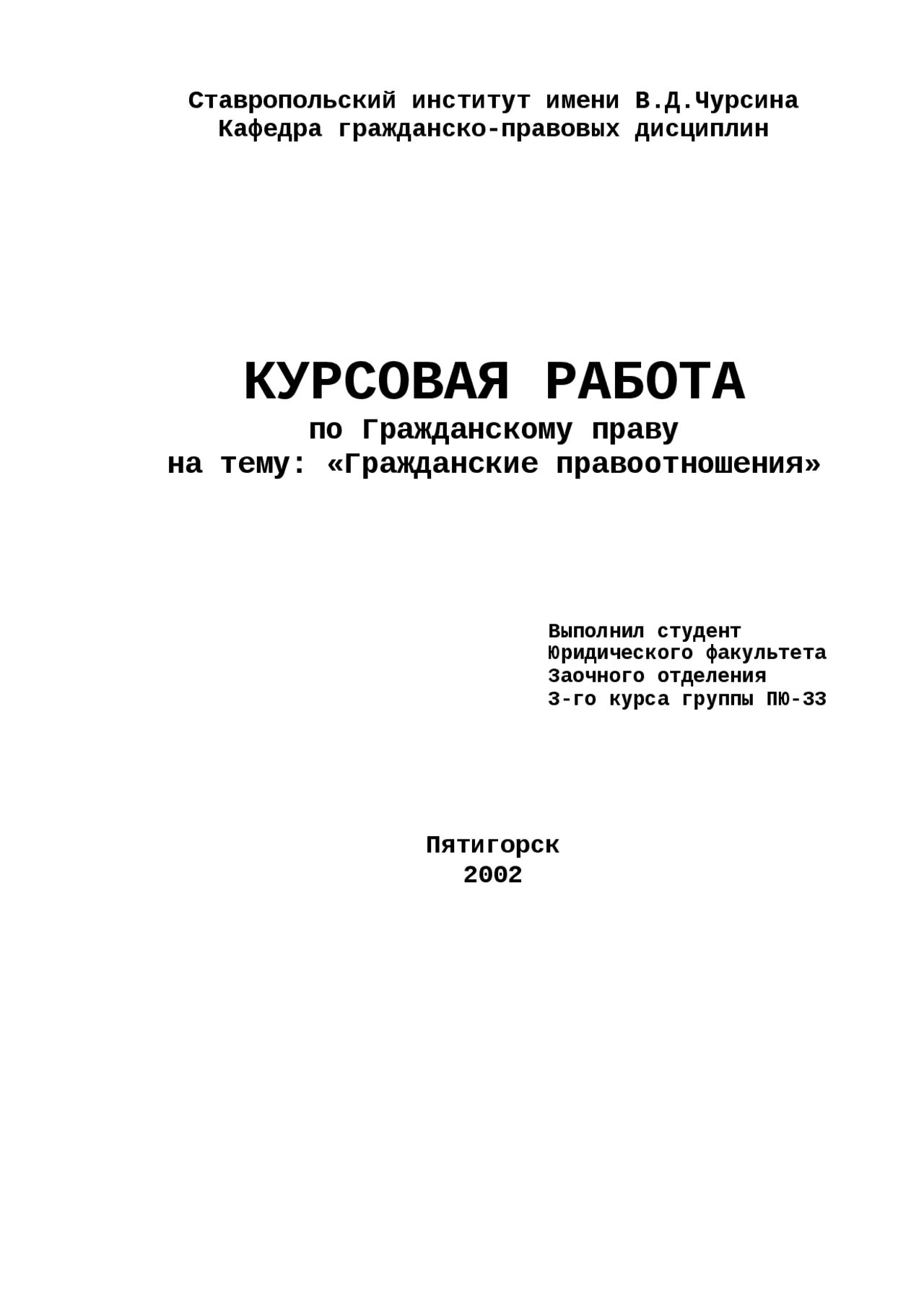 Ставропольский институт имени В.Д.Чурсина
Кафедра гражданско-правовых дисциплин

КУРСОВАЯ РАБОТА
по Гражданскому праву
на тему: «Гражданские правоотношения»

Выполнил студент
Юридического факультета
Заочного отделения
3-го курса группы ПЮ-33

Пятигорск
2002